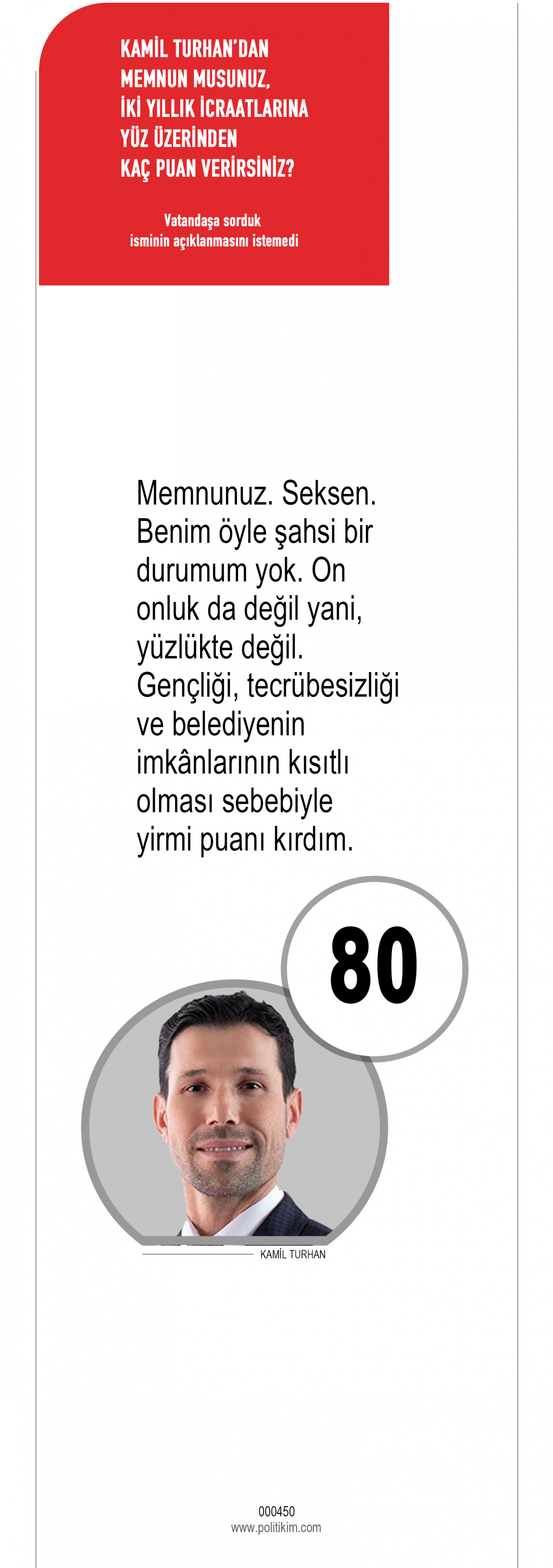 KAMİL TURHAN'DAN MEMNUN MUSUNUZ, İKİ YILLIK İCRAATLARINA YÜZ ÜZERİNDEN KAÇ PUAN VERİRSİNİZ?

Vatandaşa sorduk
isminin açıklanmasını istemedi

Memnunuz. Seksen. Benim öyle şahsi bir durumum yok. On onluk da değil yani, yüzlükte değil. Gençliği, tecrübesizliği ve belediyenin imkânlarının kısıtlı olması sebebiyle yirmi puanı kırdım.

80

KAMİL TURHAN

000450
www.politikim.com